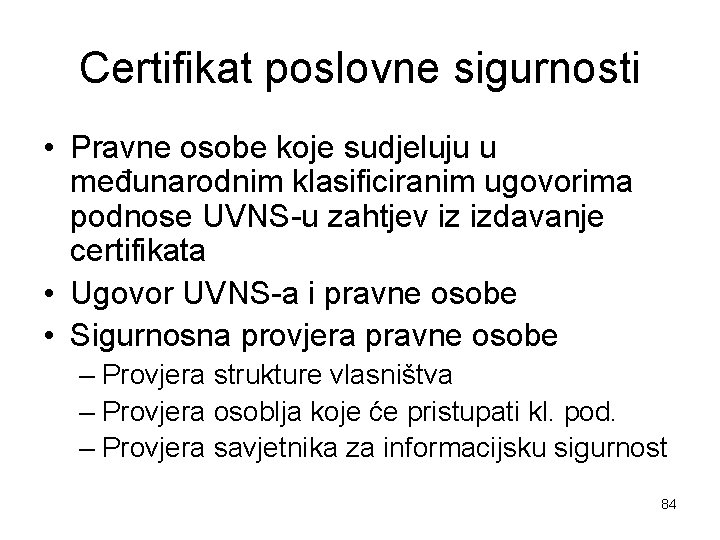 Certifikat poslovne sigurnosti

• Pravne osobe koje sudjeluju u međunarodnim klasificiranim ugovorima podnose UVNS-u zahtjev iz izdavanje certifikata
• Ugovor UVNS-a i pravne osobe
• Sigurnosna provjera pravne osobe
– Provjera strukture vlasništva
– Provjera osoblja koje će pristupati kl. pod.
– Provjera savjetnika za informacijsku sigurnost

84